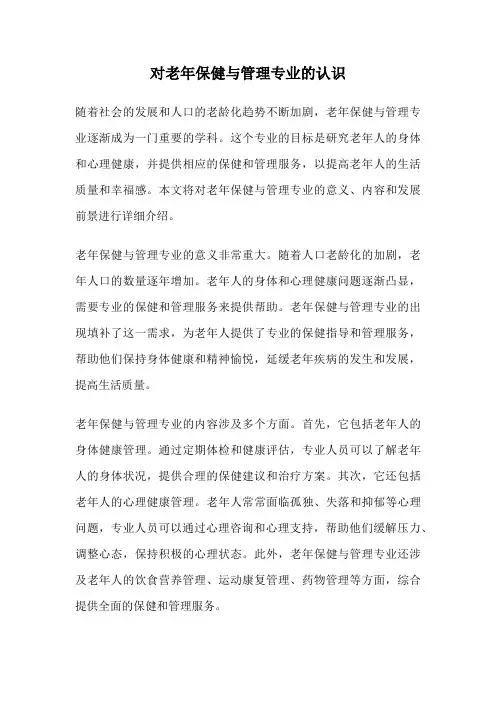 对老年保健与管理专业的认识

随着社会的发展和人口的老龄化趋势不断加剧，老年保健与管理专业逐渐成为一门重要的学科。这个专业的目标是研究老年人的身体和心理健康，并提供相应的保健和管理服务，以提高老年人的生活质量和幸福感。本文将对老年保健与管理专业的意义、内容和发展前景进行详细介绍。

老年保健与管理专业的意义非常重大。随着人口老龄化的加剧，老年人口的数量逐年增加。老年人的身体和心理健康问题逐渐凸显，需要专业的保健和管理服务来提供帮助。老年保健与管理专业的出现填补了这一需求，为老年人提供了专业的保健指导和管理服务，帮助他们保持身体健康和精神愉悦，延缓老年疾病的发生和发展，提高生活质量。

老年保健与管理专业的内容涉及多个方面。首先，它包括老年人的身体健康管理。通过定期体检和健康评估，专业人员可以了解老年人的身体状况，提供合理的保健建议和治疗方案。其次，它还包括老年人的心理健康管理。老年人常常面临孤独、失落和抑郁等心理问题，专业人员可以通过心理咨询和心理支持，帮助他们缓解压力、调整心态，保持积极的心理状态。此外，老年保健与管理专业还涉及老年人的饮食营养管理、运动康复管理、药物管理等方面，综合提供全面的保健和管理服务。